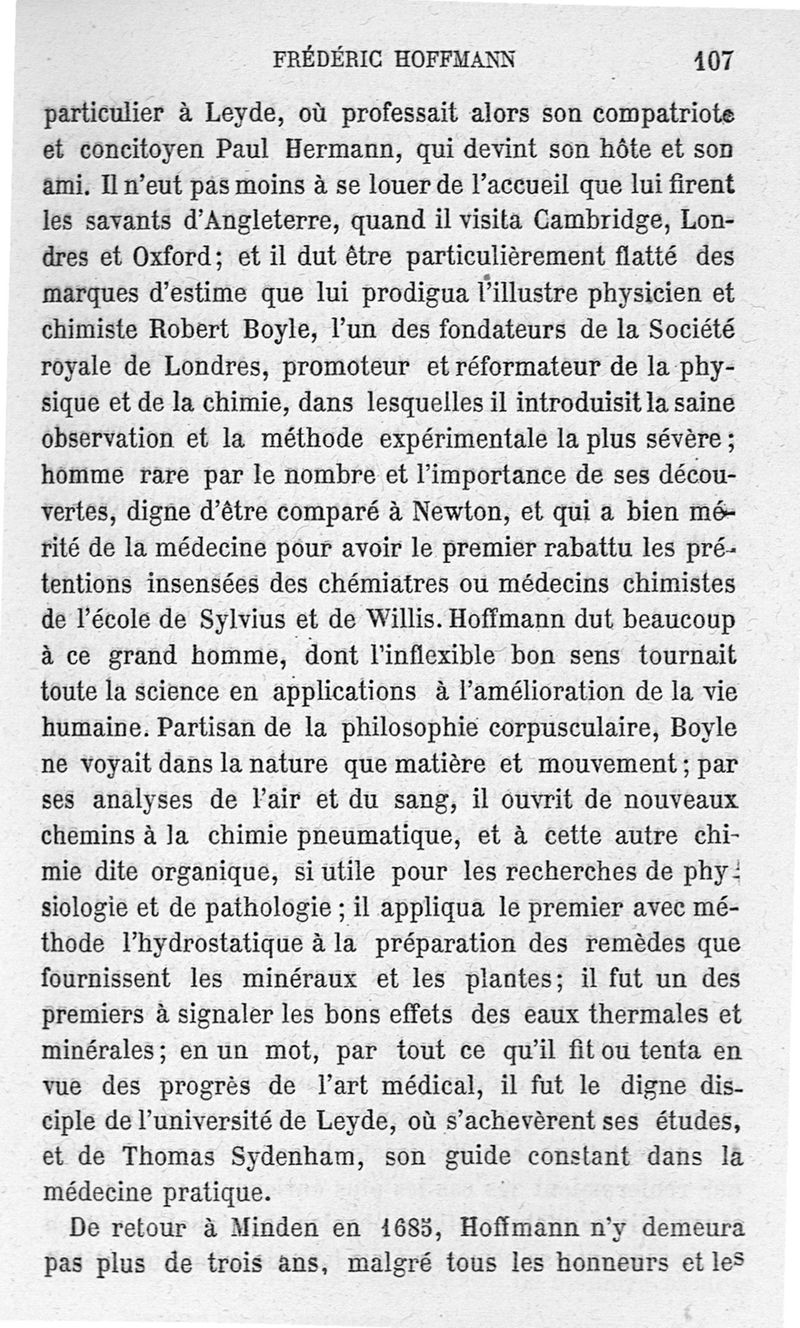 FRÉDÉRIC HOFFMANN 107

particulier à Leyde, où professait alors son compatriote et concitoyen Paul Hermann, qui devint son hôte et son ami. Il n'eut pas moins à se louer de l'accueil que lui firent les savants d'Angleterre, quand il visita Cambridge, Londres et Oxford; et il dut être particulièrement flatté des marques d'estime que lui prodigua l'illustre physicien et chimiste Robert Boyle, l'un des fondateurs de la Société royale de Londres, promoteur et réformateur de la physique et de la chimie, dans lesquelles il introduisit la saine observation et la méthode expérimentale la plus sévère; homme rare par le nombre et l'importance de ses découvertes, digne d'être comparé à Newton, et qui a bien mérité de la médecine pour avoir le premier rabattu les prétentions insensées des chémiatres ou médecins chimistes de l'école de Sylvius et de Willis. Hoffmann dut beaucoup à ce grand homme, dont l'inflexible bon sens tournait toute la science en applications à l'amélioration de la vie humaine. Partisan de la philosophie corpusculaire, Boyle ne voyait dans la nature que matière et mouvement; par ses analyses de l'air et du sang, il ouvrit de nouveaux chemins à la chimie pneumatique, et à cette autre chimie dite organique, si utile pour les recherches de physiologie et de pathologie; il appliqua le premier avec méthode l'hydrostatique à la préparation des remèdes que fournissent les minéraux et les plantes; il fut un des premiers à signaler les bons effets des eaux thermales et minérales; en un mot, par tout ce qu'il fit ou tenta en vue des progrès de l'art médical, il fut le digne disciple de l'université de Leyde, où s'achevèrent ses études, et de Thomas Sydenham, son guide constant dans la médecine pratique.

De retour à Minden en 1685, Hoffmann n'y demeura pas plus de trois ans, malgré tous les honneurs et les